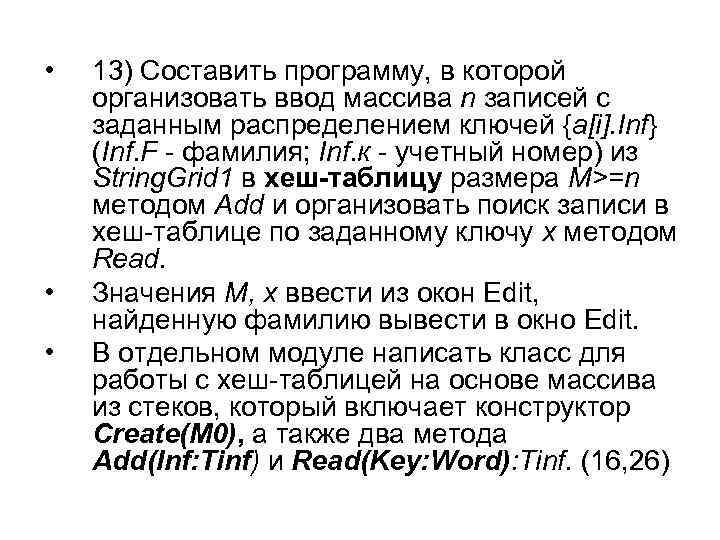 • 13) Составить программу, в которой организовать ввод массива n записей с заданным распределением ключей {a[i].Inf} (Inf.F - фамилия; Inf.к - учетный номер) из StringGrid1 в хеш-таблицу размера M>=n методом Add и организовать поиск записи в хеш-таблице по заданному ключу x методом Read.

• Значения M, x ввести из окон Edit, найденную фамилию вывести в окно Edit.

• В отдельном модуле написать класс для работы с хеш-таблицей на основе массива из стеков, который включает конструктор Create(M0), а также два метода Add(Inf:Tinf) и Read(Key:Word):Tinf. (16,26)